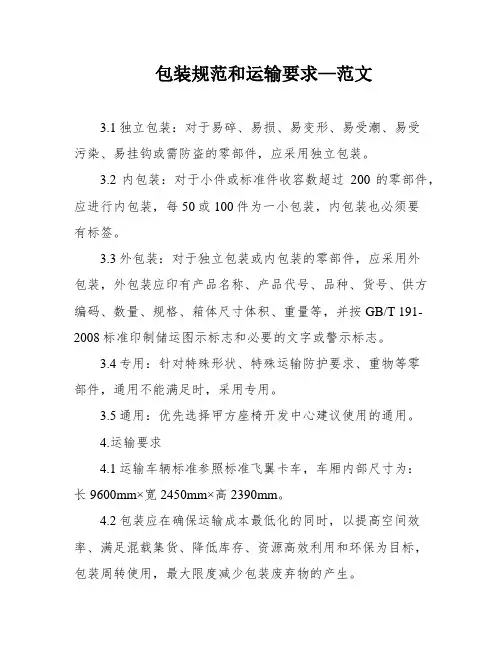 包装规范和运输要求—范文

3.1 独立包装：对于易碎、易损、易变形、易受潮、易受污染、易挂钩或需防盗的零部件，应采用独立包装。

3.2 内包装：对于小件或标准件收容数超过 200 的零部件，应进行内包装，每 50 或 100 件为一小包装，内包装也必须要有标签。

3.3 外包装：对于独立包装或内包装的零部件，应采用外包装，外包装应印有产品名称、产品代号、品种、货号、供方编码、数量、规格、箱体尺寸体积、重量等，并按 GB/T 191-2008 标准印制储运图示标志和必要的文字或警示标志。

3.4 专用：针对特殊形状、特殊运输防护要求、重物等零部件，通用不能满足时，采用专用。

3.5 通用：优先选择甲方座椅开发中心建议使用的通用。

4.运输要求

4.1 运输车辆标准参照标准飞翼卡车，车厢内部尺寸为：长 9600mm×宽 2450mm×高 2390mm。

4.2 包装应在确保运输成本最低化的同时，以提高空间效率、满足混载集货、降低库存、资源高效利用和环保为目标，包装周转使用，最大限度减少包装废弃物的产生。